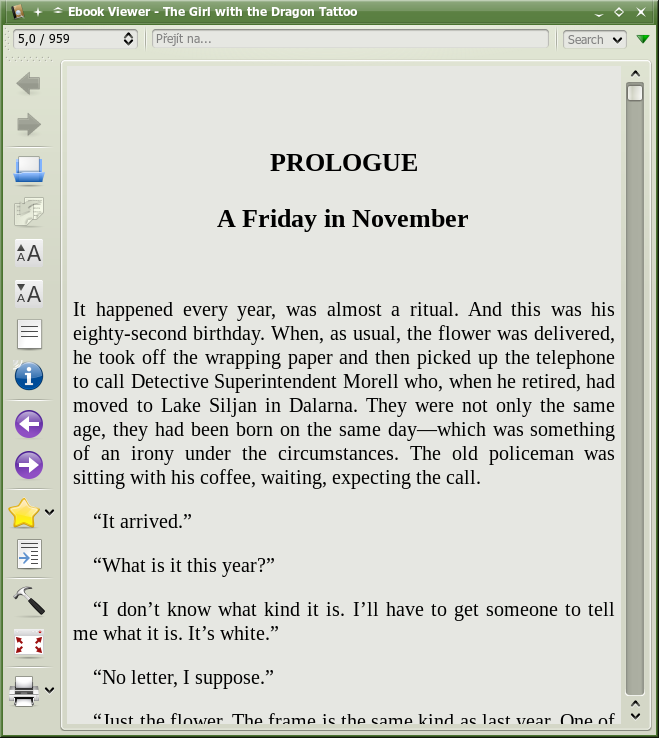 Ebook Viewer - The Girl with the Dragon Tattoo

5,0 / 959

Přejít na...

Search

PROLOGUE

A Friday in November

It happened every year, was almost a ritual. And this was his eighty-second birthday. When, as usual, the flower was delivered, he took off the wrapping paper and then picked up the telephone to call Detective Superintendent Morell who, when he retired, had moved to Lake Siljan in Dalarna. They were not only the same age, they had been born on the same day—which was something of an irony under the circumstances. The old policeman was sitting with his coffee, waiting, expecting the call.

“It arrived.”

“What is it this year?”

“I don’t know what kind it is. I’ll have to get someone to tell me what it is. It’s white.”

“No letter, I suppose.”

“Just the flower. The frame is the same kind as last year. One of